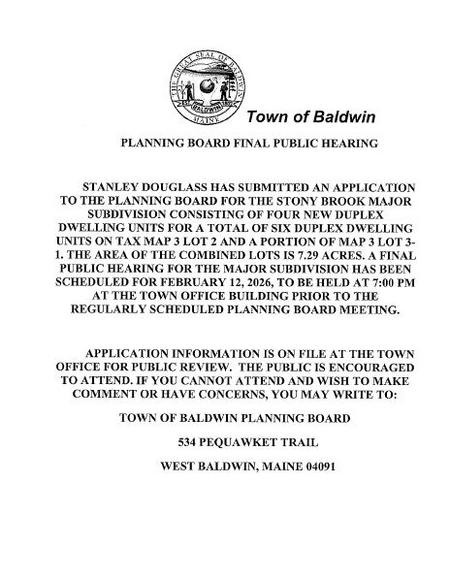 THE GREAT SEAL OF BALDWIN
BALDWIN
MAINE

Town of Baldwin

PLANNING BOARD FINAL PUBLIC HEARING

STANLEY DOUGLASS HAS SUBMITTED AN APPLICATION TO THE PLANNING BOARD FOR THE STONY BROOK MAJOR SUBDIVISION CONSISTING OF FOUR NEW DUPLEX DWELLING UNITS FOR A TOTAL OF SIX DUPLEX DWELLING UNITS ON TAX MAP 3 LOT 2 AND A PORTION OF MAP 3 LOT 3-1. THE AREA OF THE COMBINED LOTS IS 7.29 ACRES. A FINAL PUBLIC HEARING FOR THE MAJOR SUBDIVISION HAS BEEN SCHEDULED FOR FEBRUARY 12, 2026, TO BE HELD AT 7:00 PM AT THE TOWN OFFICE BUILDING PRIOR TO THE REGULARLY SCHEDULED PLANNING BOARD MEETING.

APPLICATION INFORMATION IS ON FILE AT THE TOWN OFFICE FOR PUBLIC REVIEW. THE PUBLIC IS ENCOURAGED TO ATTEND. IF YOU CANNOT ATTEND AND WISH TO MAKE COMMENT OR HAVE CONCERNS, YOU MAY WRITE TO:

TOWN OF BALDWIN PLANNING BOARD

534 PEQUAWKET TRAIL

WEST BALDWIN, MAINE 04091